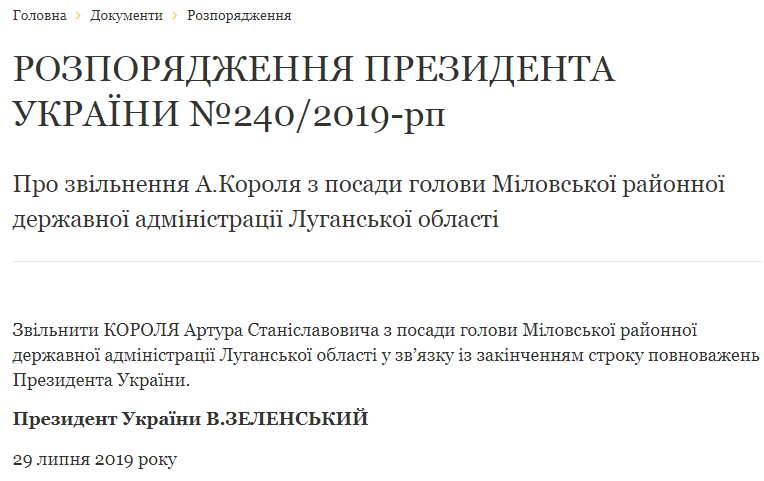 Головна > Документи > Розпорядження

РОЗПОРЯДЖЕННЯ ПРЕЗИДЕНТА УКРАЇНИ №240/2019-рп

Про звільнення А.Короля з посади голови Міловської районної державної адміністрації Луганської області

Звільнити КОРОЛЯ Артура Станіславовича з посади голови Міловської районної державної адміністрації Луганської області у зв'язку із закінченням строку повноважень Президента України.

Президент України В.ЗЕЛЕНСЬКИЙ

29 липня 2019 року